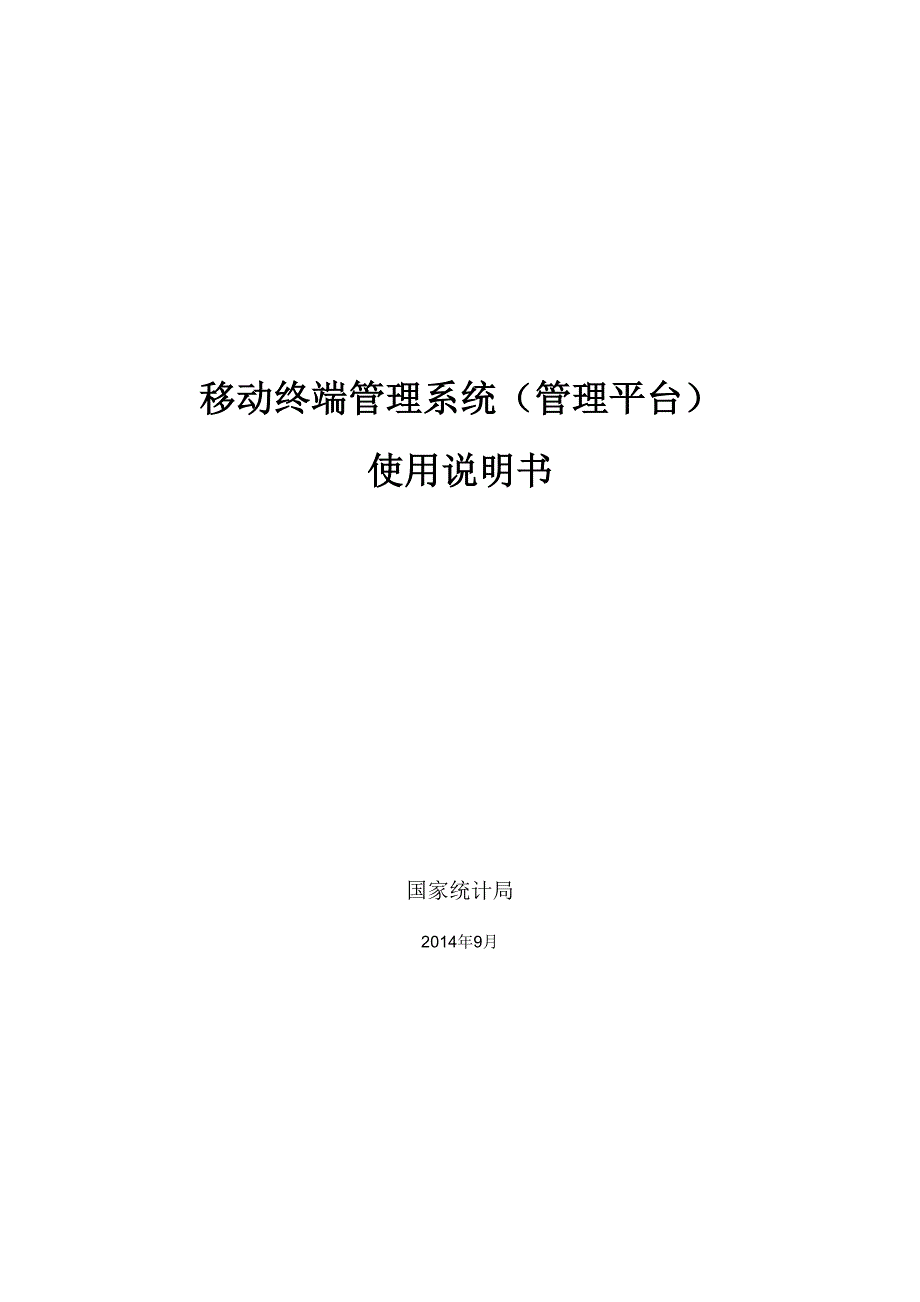 移动终端管理系统（管理平台）

使用说明书

国家统计局

2014年9月